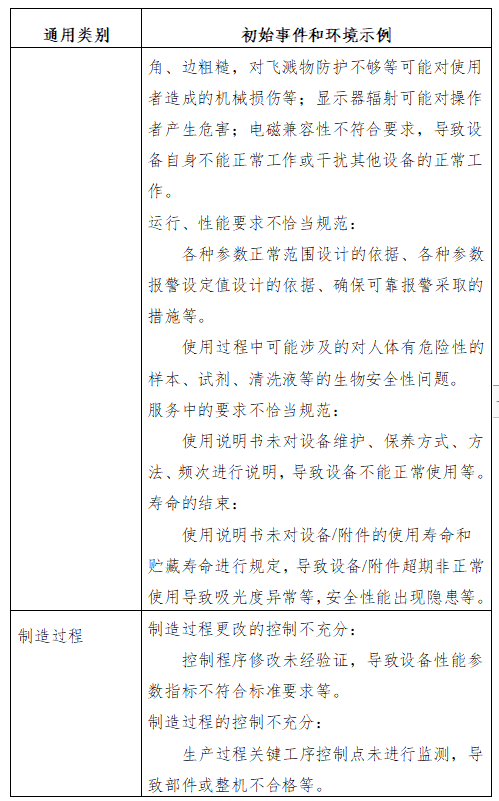 | 通用类别 | 初始事件和环境示例 |
|---|---|
| | 角、边粗糙，对飞溅物防护不够等可能对使用者造成的机械损伤等；显示器辐射可能对操作者产生危害；电磁兼容性不符合要求，导致设备自身不能正常工作或干扰其他设备的正常工作。<br>运行、性能要求不恰当规范：<br>各种参数正常范围设计的依据、各种参数报警设定值设计的依据、确保可靠报警采取的措施等。<br>使用过程中可能涉及的对人体有危险性的样本、试剂、清洗液等的生物安全性问题。<br>服务中的要求不恰当规范：<br>使用说明书未对设备维护、保养方式、方法、频次进行说明，导致设备不能正常使用等。<br>寿命的结束：<br>使用说明书未对设备/附件的使用寿命和贮藏寿命进行规定，导致设备/附件超期非正常使用导致吸光度异常等，安全性能出现隐患等。 |
| 制造过程 | 制造过程更改的控制不充分：<br>控制程序修改未经验证，导致设备性能参数指标不符合标准要求等。<br>制造过程的控制不充分：<br>生产过程关键工序控制点未进行监测，导致部件或整机不合格等。 |